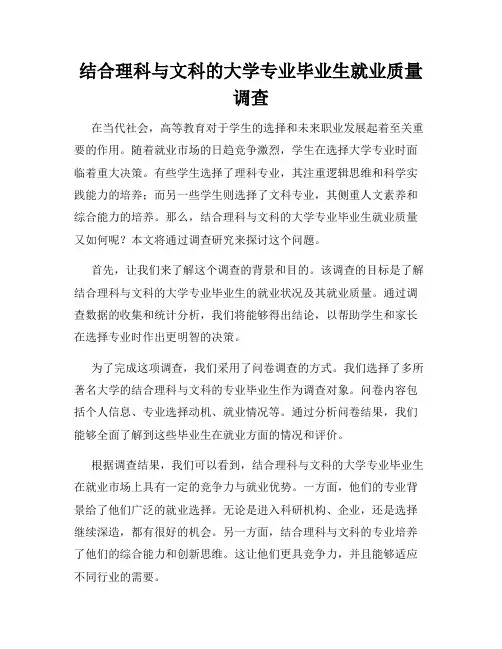 结合理科与文科的大学专业毕业生就业质量调查

在当代社会，高等教育对于学生的选择和未来职业发展起着至关重要的作用。随着就业市场的日趋竞争激烈，学生在选择大学专业时面临着重大决策。有些学生选择了理科专业，其注重逻辑思维和科学实践能力的培养；而另一些学生则选择了文科专业，其侧重人文素养和综合能力的培养。那么，结合理科与文科的大学专业毕业生就业质量又如何呢？本文将通过调查研究来探讨这个问题。

首先，让我们来了解这个调查的背景和目的。该调查的目标是了解结合理科与文科的大学专业毕业生的就业状况及其就业质量。通过调查数据的收集和统计分析，我们将能够得出结论，以帮助学生和家长在选择专业时作出更明智的决策。

为了完成这项调查，我们采用了问卷调查的方式。我们选择了多所著名大学的结合理科与文科的专业毕业生作为调查对象。问卷内容包括个人信息、专业选择动机、就业情况等。通过分析问卷结果，我们能够全面了解到这些毕业生在就业方面的情况和评价。

根据调查结果，我们可以看到，结合理科与文科的大学专业毕业生在就业市场上具有一定的竞争力与就业优势。一方面，他们的专业背景给了他们广泛的就业选择。无论是进入科研机构、企业，还是选择继续深造，都有很好的机会。另一方面，结合理科与文科的专业培养了他们的综合能力和创新思维。这让他们更具竞争力，并且能够适应不同行业的需要。